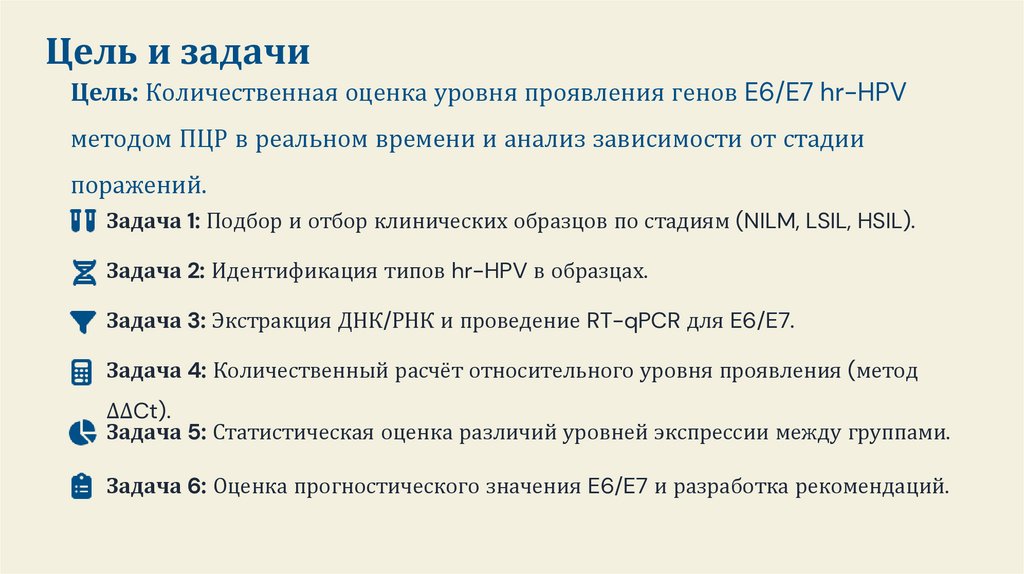 Цель и задачи

Цель: Количественная оценка уровня проявления генов E6/E7 hr-HPV методом ПЦР в реальном времени и анализ зависимости от стадии поражений.

Задача 1: Подбор и отбор клинических образцов по стадиям (NILM, LSIL, HSIL).

Задача 2: Идентификация типов hr-HPV в образцах.

Задача 3: Экстракция ДНК/РНК и проведение RT-qPCR для E6/E7.

Задача 4: Количественный расчёт относительного уровня проявления (метод ΔΔCt).

Задача 5: Статистическая оценка различий уровней экспрессии между группами.

Задача 6: Оценка прогностического значения E6/E7 и разработка рекомендаций.